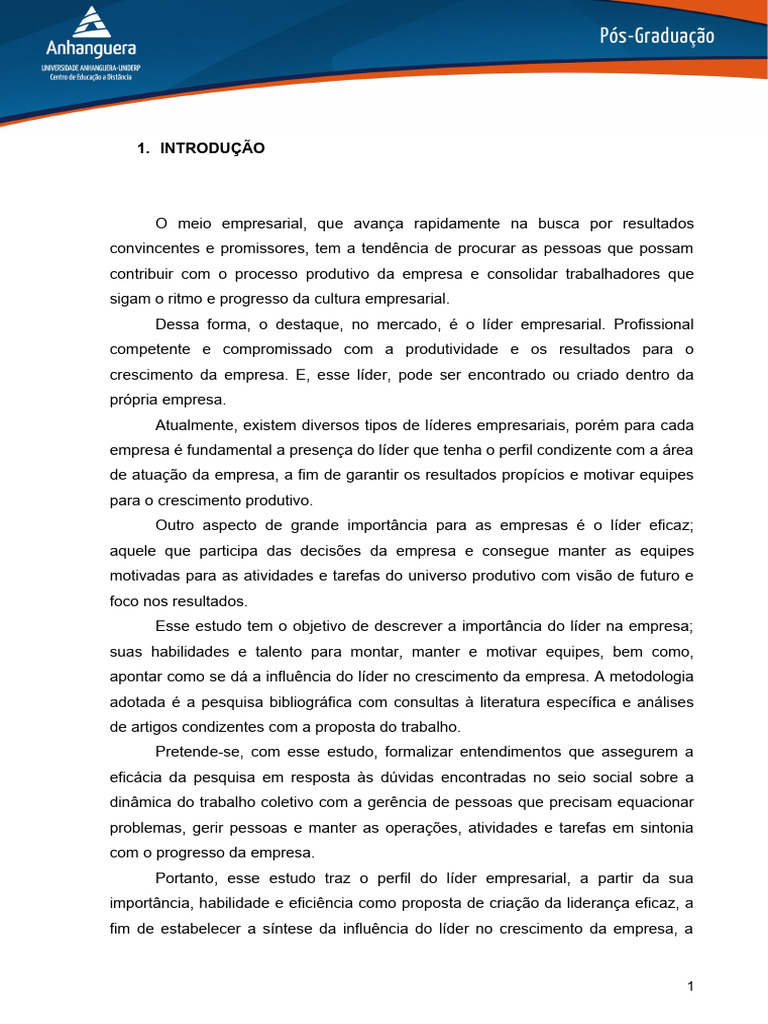 Anhanguera
UNIVERSIDADE ANHANGUERA-UNIDERP
Centro de Educação a Distância

Pós-Graduação

1. INTRODUÇÃO

O meio empresarial, que avança rapidamente na busca por resultados convincentes e promissores, tem a tendência de procurar as pessoas que possam contribuir com o processo produtivo da empresa e consolidar trabalhadores que sigam o ritmo e progresso da cultura empresarial.

Dessa forma, o destaque, no mercado, é o líder empresarial. Profissional competente e compromissado com a produtividade e os resultados para o crescimento da empresa. E, esse líder, pode ser encontrado ou criado dentro da própria empresa.

Atualmente, existem diversos tipos de líderes empresariais, porém para cada empresa é fundamental a presença do líder que tenha o perfil condizente com a área de atuação da empresa, a fim de garantir os resultados propícios e motivar equipes para o crescimento produtivo.

Outro aspecto de grande importância para as empresas é o líder eficaz; aquele que participa das decisões da empresa e consegue manter as equipes motivadas para as atividades e tarefas do universo produtivo com visão de futuro e foco nos resultados.

Esse estudo tem o objetivo de descrever a importância do líder na empresa; suas habilidades e talento para montar, manter e motivar equipes, bem como, apontar como se dá a influência do líder no crescimento da empresa. A metodologia adotada é a pesquisa bibliográfica com consultas à literatura específica e análises de artigos condizentes com a proposta do trabalho.

Pretende-se, com esse estudo, formalizar entendimentos que assegurem a eficácia da pesquisa em resposta às dúvidas encontradas no seio social sobre a dinâmica do trabalho coletivo com a gerência de pessoas que precisam equacionar problemas, gerir pessoas e manter as operações, atividades e tarefas em sintonia com o progresso da empresa.

Portanto, esse estudo traz o perfil do líder empresarial, a partir da sua importância, habilidade e eficiência como proposta de criação da liderança eficaz, a fim de estabelecer a síntese da influência do líder no crescimento da empresa, a

1